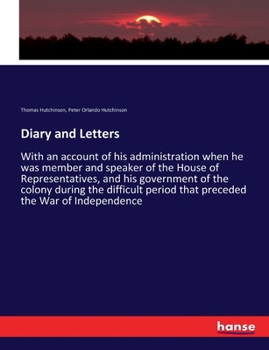 Thomas Hutchinson, Peter Orlando Hutchinson

Diary and Letters

With an account of his administration when he was member and speaker of the House of Representatives, and his government of the colony during the difficult period that preceded the War of Independence

hanse